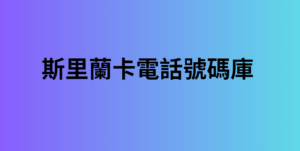 斯里蘭卡電話號碼庫